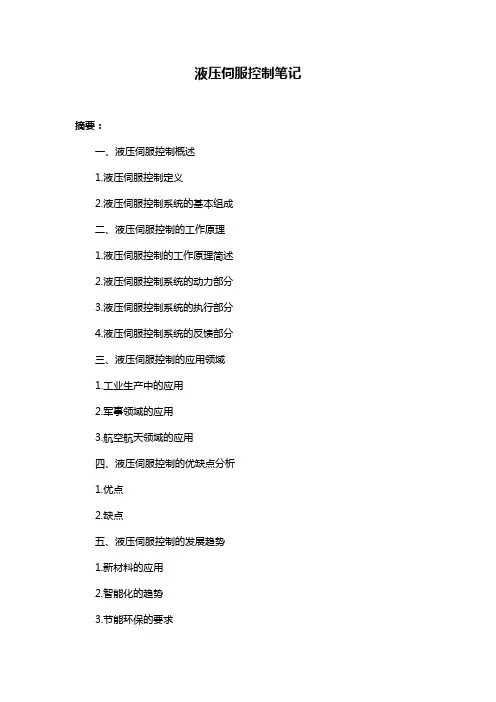 液压伺服控制笔记

摘要：

一、液压伺服控制概述

1.液压伺服控制定义

2.液压伺服控制系统的基本组成

二、液压伺服控制的工作原理

1.液压伺服控制的工作原理简述

2.液压伺服控制系统的动力部分

3.液压伺服控制系统的执行部分

4.液压伺服控制系统的反馈部分

三、液压伺服控制的应用领域

1.工业生产中的应用

2.军事领域的应用

3.航空航天领域的应用

四、液压伺服控制的优缺点分析

1.优点

2.缺点

五、液压伺服控制的发展趋势

1.新材料的应用

2.智能化的趋势

3.节能环保的要求